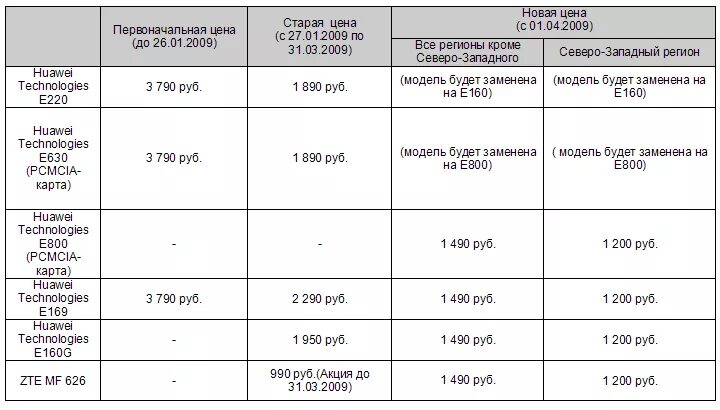 |  | Первоначальная цена (до 26.01.2009) | Старая цена (с 27.01.2009 по 31.03.2009) | Новая цена (с 01.04.2009) Все регионы кроме Северо-Западного | Новая цена (с 01.04.2009) Северо-Западный регион |
|---|---|---|---|---|
| Huawei Technologies E220 | 3 790 руб. | 1 890 руб. | (модель будет заменена на E160) | (модель будет заменена на E160) |
| Huawei Technologies E630 (PCMCIA-карта) | 3 790 руб. | 1 890 руб. | (модель будет заменена на E800) | ( модель будет заменена на E800) |
| Huawei Technologies E800 (PCMCIA-карта) | - | - | 1 490 руб. | 1 200 руб. |
| Huawei Technologies E169 | 3 790 руб. | 2 290 руб. | 1 490 руб. | 1 200 руб. |
| Huawei Technologies E160G | - | 1 950 руб. | 1 490 руб. | 1 200 руб. |
| ZTE MF 626 | - | 990 руб.(Акция до 31.03.2009) | 1 490 руб. | 1 200 руб. |